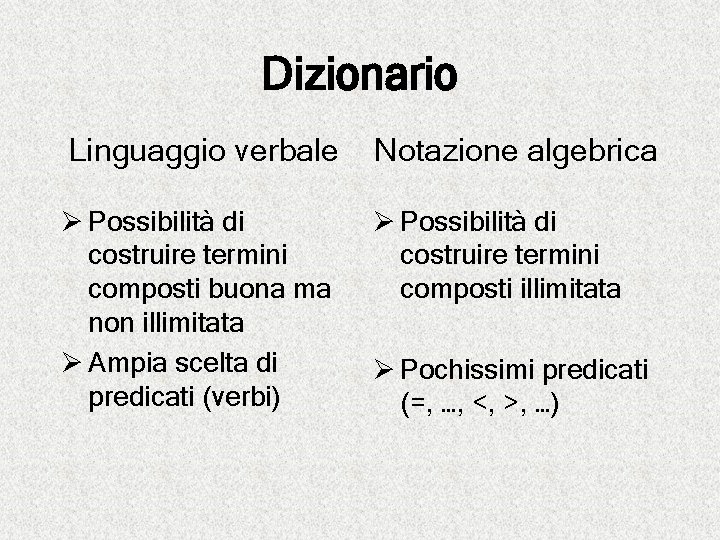 Dizionario

Linguaggio verbale

➢ Possibilità di costruire termini composti buona ma non illimitata

➢ Ampia scelta di predicati (verbi)

Notazione algebrica

➢ Possibilità di costruire termini composti illimitata

➢ Pochissimi predicati (=, …, <, >, …)